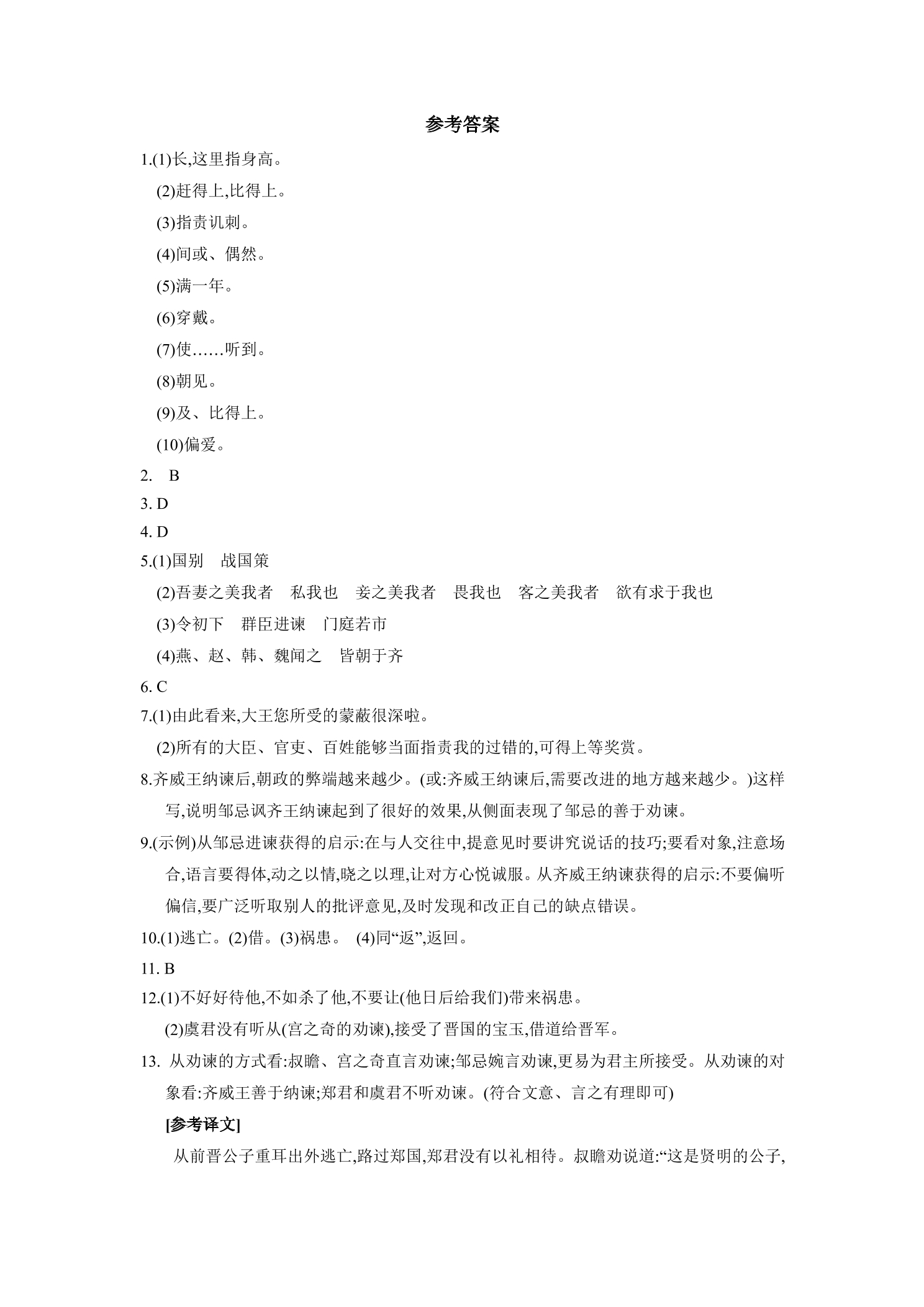 参考答案

1.(1)长,这里指身高。

(2)赶得上,比得上。

(3)指责讥刺。

(4)间或、偶然。

(5)满一年。

(6)穿戴。

(7)使……听到。

(8)朝见。

(9)及、比得上。

(10)偏爱。

2. B

3. D

4. D

5.(1)国别 战国策

(2)吾妻之美我者 私我也 妾之美我者 畏我也 客之美我者 欲有求于我也

(3)令初下 群臣进谏 门庭若市

(4)燕、赵、韩、魏闻之 皆朝于齐

6. C

7.(1)由此看来,大王您所受的蒙蔽很深啦。

(2)所有的大臣、官吏、百姓能够当面指责我的过错的,可得上等奖赏。

8.齐威王纳谏后,朝政的弊端越来越少。(或:齐威王纳谏后,需要改进的地方越来越少。)这样写,说明邹忌讽齐王纳谏起到了很好的效果,从侧面表现了邹忌的善于劝谏。

9.(示例)从邹忌进谏获得的启示:在与人交往中,提意见时要讲究说话的技巧;要看对象,注意场合,语言要得体,动之以情,晓之以理,让对方心悦诚服。从齐威王纳谏获得的启示:不要偏听偏信,要广泛听取别人的批评意见,及时发现和改正自己的缺点错误。

10.(1)逃亡。(2)借。(3)祸患。 (4)同“返”,返回。

11. B

12.(1)不好好待他,不如杀了他,不要让(他日后给我们)带来祸患。

(2)虞君没有听从(宫之奇的劝谏),接受了晋国的宝玉,借道给晋军。

13. 从劝谏的方式看:叔瞻、宫之奇直言劝谏;邹忌婉言劝谏,更易为君主所接受。从劝谏的对象看:齐威王善于纳谏;郑君和虞君不听劝谏。(符合文意、言之有理即可)

[参考译文]

从前晋公子重耳出外逃亡,路过郑国,郑君没有以礼相待。叔瞻劝说道:“这是贤明的公子,